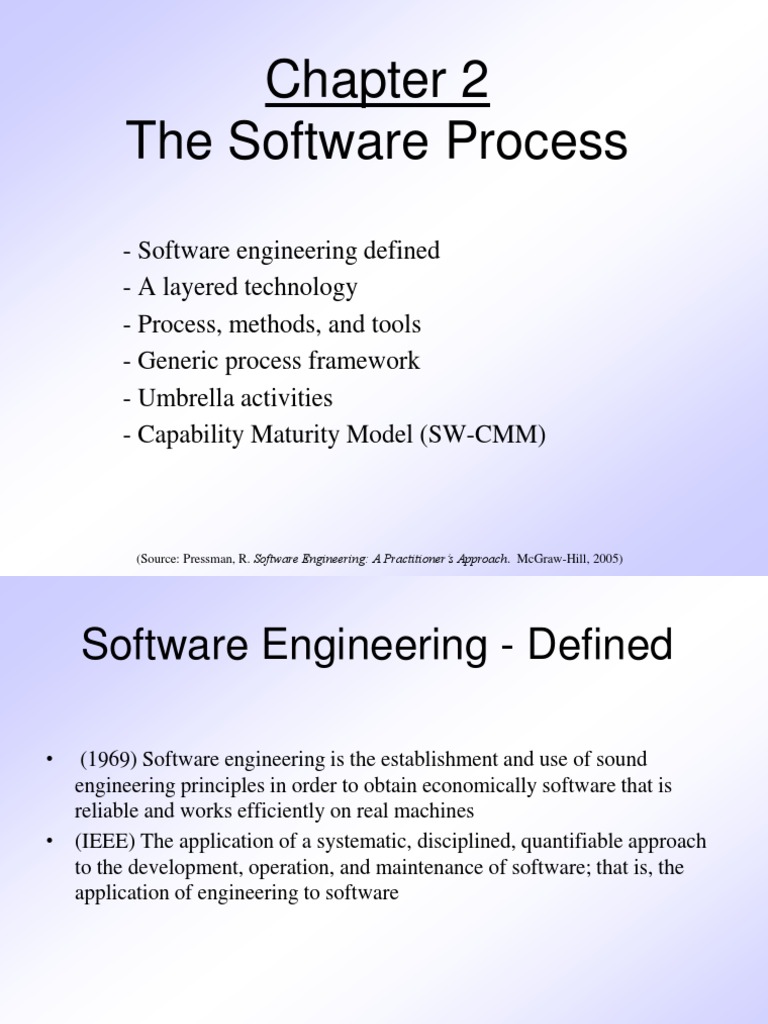 Chapter 2
The Software Process

- Software engineering defined
- A layered technology
- Process, methods, and tools
- Generic process framework
- Umbrella activities
- Capability Maturity Model (SW-CMM)

(Source: Pressman, R. Software Engineering: A Practitioner's Approach. McGraw-Hill, 2005)

Software Engineering - Defined

• (1969) Software engineering is the establishment and use of sound engineering principles in order to obtain economically software that is reliable and works efficiently on real machines
• (IEEE) The application of a systematic, disciplined, quantifiable approach to the development, operation, and maintenance of software; that is, the application of engineering to software